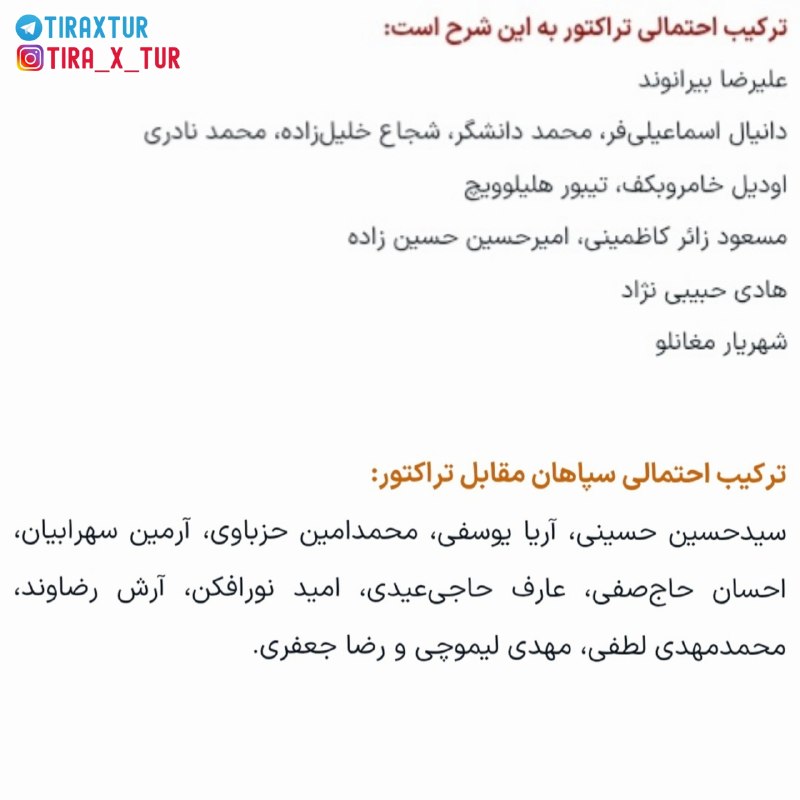 TIRAXTUR
TIRA_X_TUR

ترکیب احتمالی تراکتور به این شرح است:

علیرضا بیرانوند

دانیال اسماعیلی‌فر، محمد دانشگر، شجاع خلیل‌زاده، محمد نادری

اودیل خامروبکف، تیبور هلیلوویچ

مسعود زائر کاظمینی، امیرحسین حسین زاده

هادی حبیبی نژاد

شهریار مغانلو

ترکیب احتمالی سپاهان مقابل تراکتور:

سیدحسین حسینی، آریا یوسفی، محمدامین حزباوی، آرمین سهرابیان، احسان حاج‌صفی، عارف حاجی‌عیدی، امید نورافکن، آرش رضاوند، محمدمهدی لطفی، مهدی لیموچی و رضا جعفری.